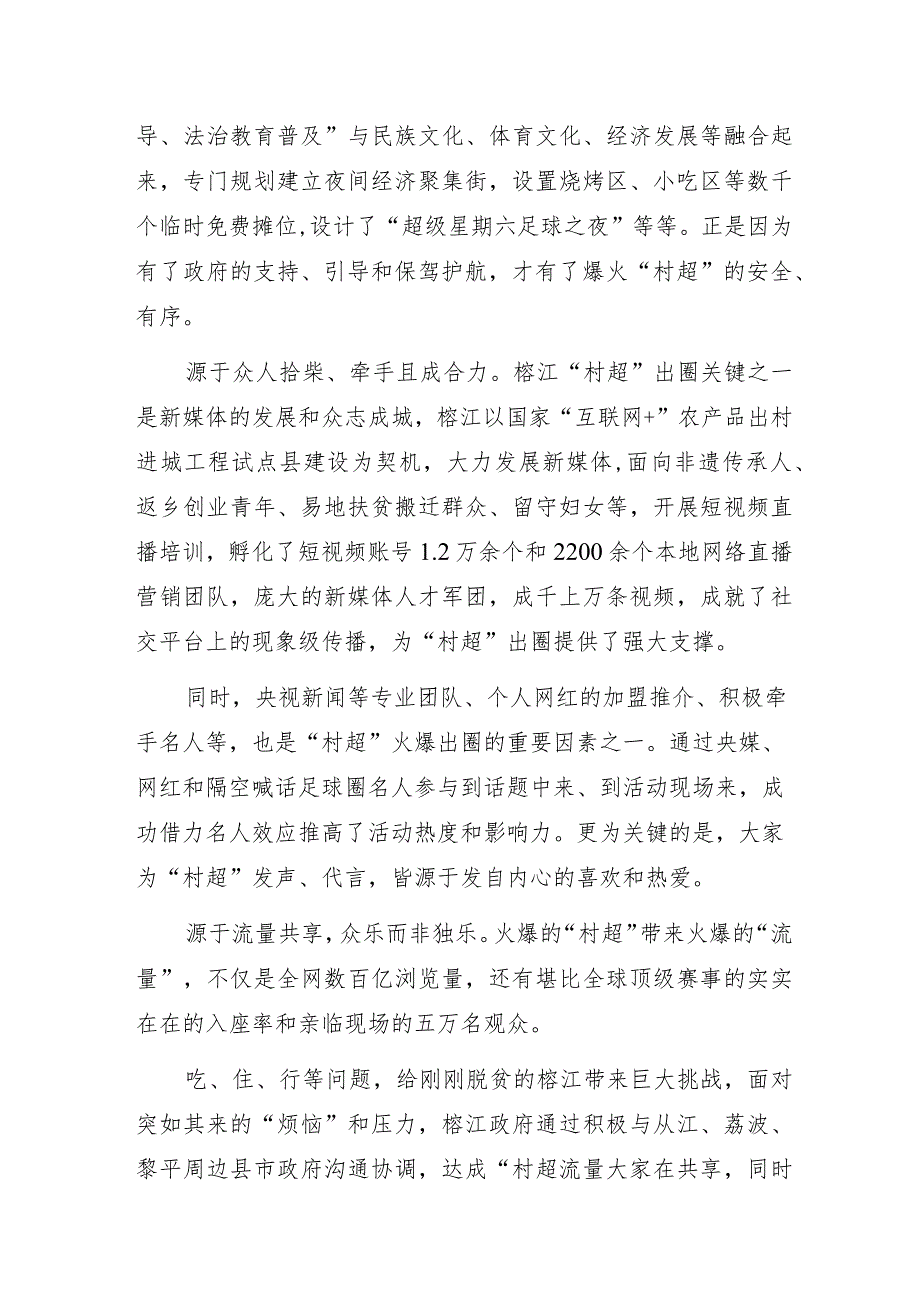 导、法治教育普及”与民族文化、体育文化、经济发展等融合起来，专门规划建立夜间经济聚集街，设置烧烤区、小吃区等数千个临时免费摊位,设计了“超级星期六足球之夜”等等。正是因为有了政府的支持、引导和保驾护航，才有了爆火“村超”的安全、有序。

源于众人拾柴、牵手且成合力。榕江“村超”出圈关键之一是新媒体的发展和众志成城，榕江以国家“互联网+”农产品出村进城工程试点县建设为契机，大力发展新媒体,面向非遗传承人、返乡创业青年、易地扶贫搬迁群众、留守妇女等，开展短视频直播培训，孵化了短视频账号1.2万余个和2200余个本地网络直播营销团队，庞大的新媒体人才军团，成千上万条视频，成就了社交平台上的现象级传播，为“村超”出圈提供了强大支撑。

同时，央视新闻等专业团队、个人网红的加盟推介、积极牵手名人等，也是“村超”火爆出圈的重要因素之一。通过央媒、网红和隔空喊话足球圈名人参与到话题中来、到活动现场来，成功借力名人效应推高了活动热度和影响力。更为关键的是，大家为“村超”发声、代言，皆源于发自内心的喜欢和热爱。

源于流量共享,众乐而非独乐。火爆的“村超”带来火爆的“流量”，不仅是全网数百亿浏览量，还有堪比全球顶级赛事的实实在在的入座率和亲临现场的五万名观众。

吃、住、行等问题，给刚刚脱贫的榕江带来巨大挑战，面对突如其来的“烦恼”和压力，榕江政府通过积极与从江、荔波、黎平周边县市政府沟通协调，达成“村超流量大家在共享，同时